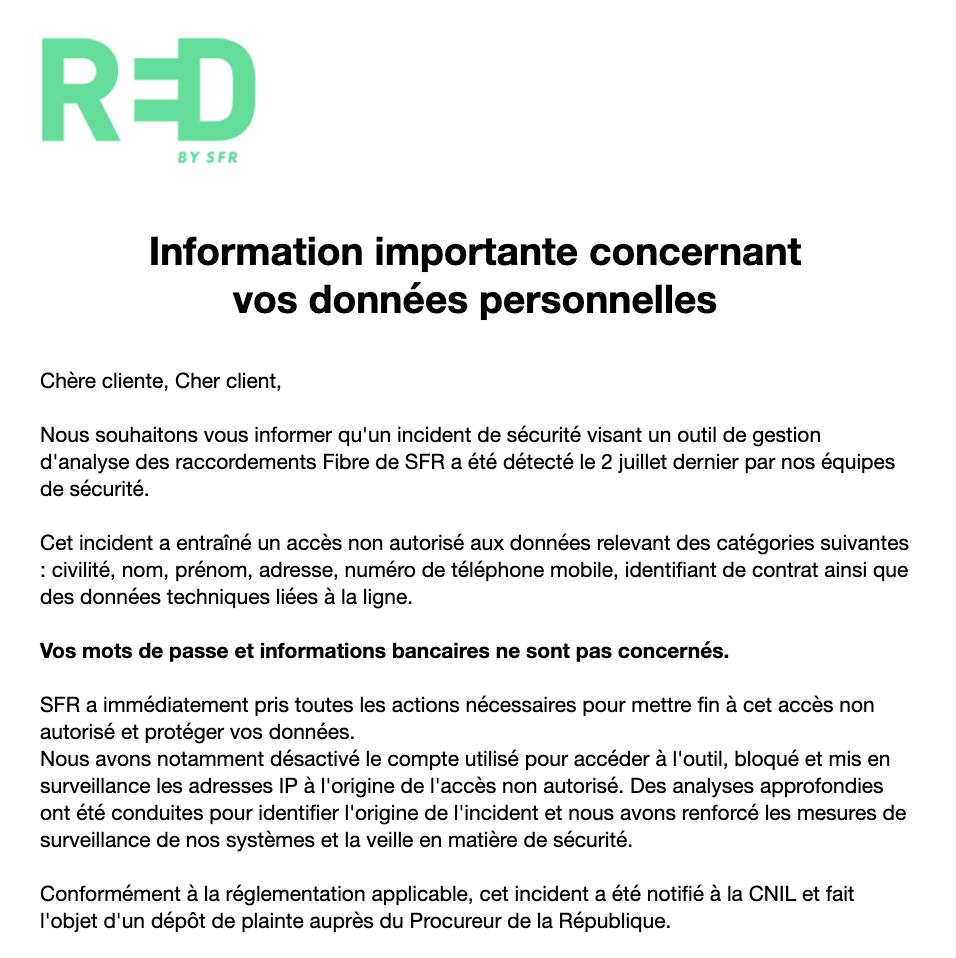 RED
BY SFR

Information importante concernant vos données personnelles

Chère cliente, Cher client,

Nous souhaitons vous informer qu'un incident de sécurité visant un outil de gestion d'analyse des raccordements Fibre de SFR a été détecté le 2 juillet dernier par nos équipes de sécurité.

Cet incident a entraîné un accès non autorisé aux données relevant des catégories suivantes : civilité, nom, prénom, adresse, numéro de téléphone mobile, identifiant de contrat ainsi que des données techniques liées à la ligne.

Vos mots de passe et informations bancaires ne sont pas concernés.

SFR a immédiatement pris toutes les actions nécessaires pour mettre fin à cet accès non autorisé et protéger vos données.
Nous avons notamment désactivé le compte utilisé pour accéder à l'outil, bloqué et mis en surveillance les adresses IP à l'origine de l'accès non autorisé. Des analyses approfondies ont été conduites pour identifier l'origine de l'incident et nous avons renforcé les mesures de surveillance de nos systèmes et la veille en matière de sécurité.

Conformément à la réglementation applicable, cet incident a été notifié à la CNIL et fait l'objet d'un dépôt de plainte auprès du Procureur de la République.